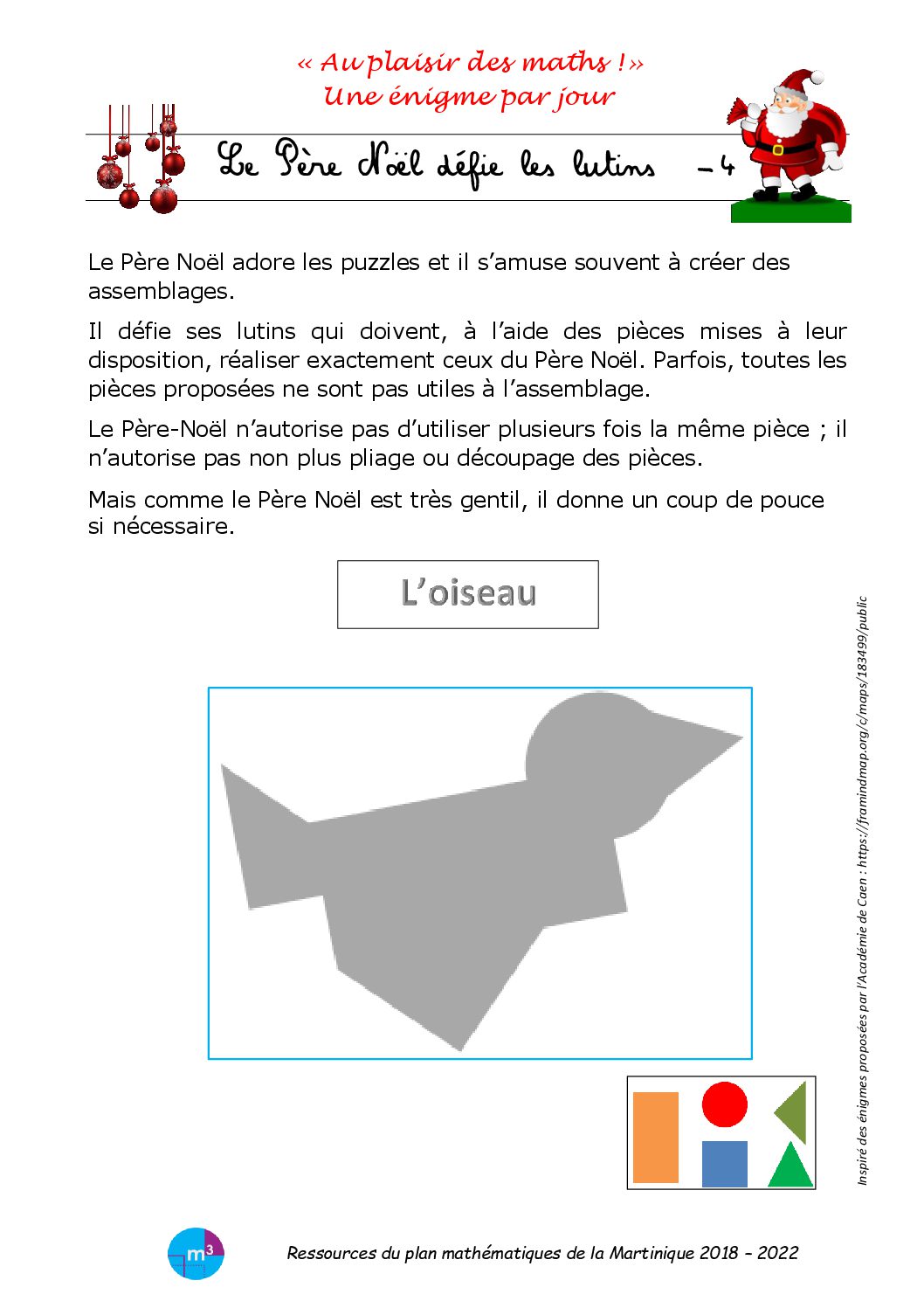 « Au plaisir des maths ! »
Une énigme par jour

Le Père Noël défie les lutins – 4

Le Père Noël adore les puzzles et il s'amuse souvent à créer des assemblages.

Il défie ses lutins qui doivent, à l'aide des pièces mises à leur disposition, réaliser exactement ceux du Père Noël. Parfois, toutes les pièces proposées ne sont pas utiles à l'assemblage.

Le Père-Noël n'autorise pas d'utiliser plusieurs fois la même pièce ; il n'autorise pas non plus pliage ou découpage des pièces.

Mais comme le Père Noël est très gentil, il donne un coup de pouce si nécessaire.

L'oiseau

Inspiré des énigmes proposées par l'Académie de Caen : https://framindmap.org/c/maps/183499/public

$m^3$

Ressources du plan mathématiques de la Martinique 2018 – 2022